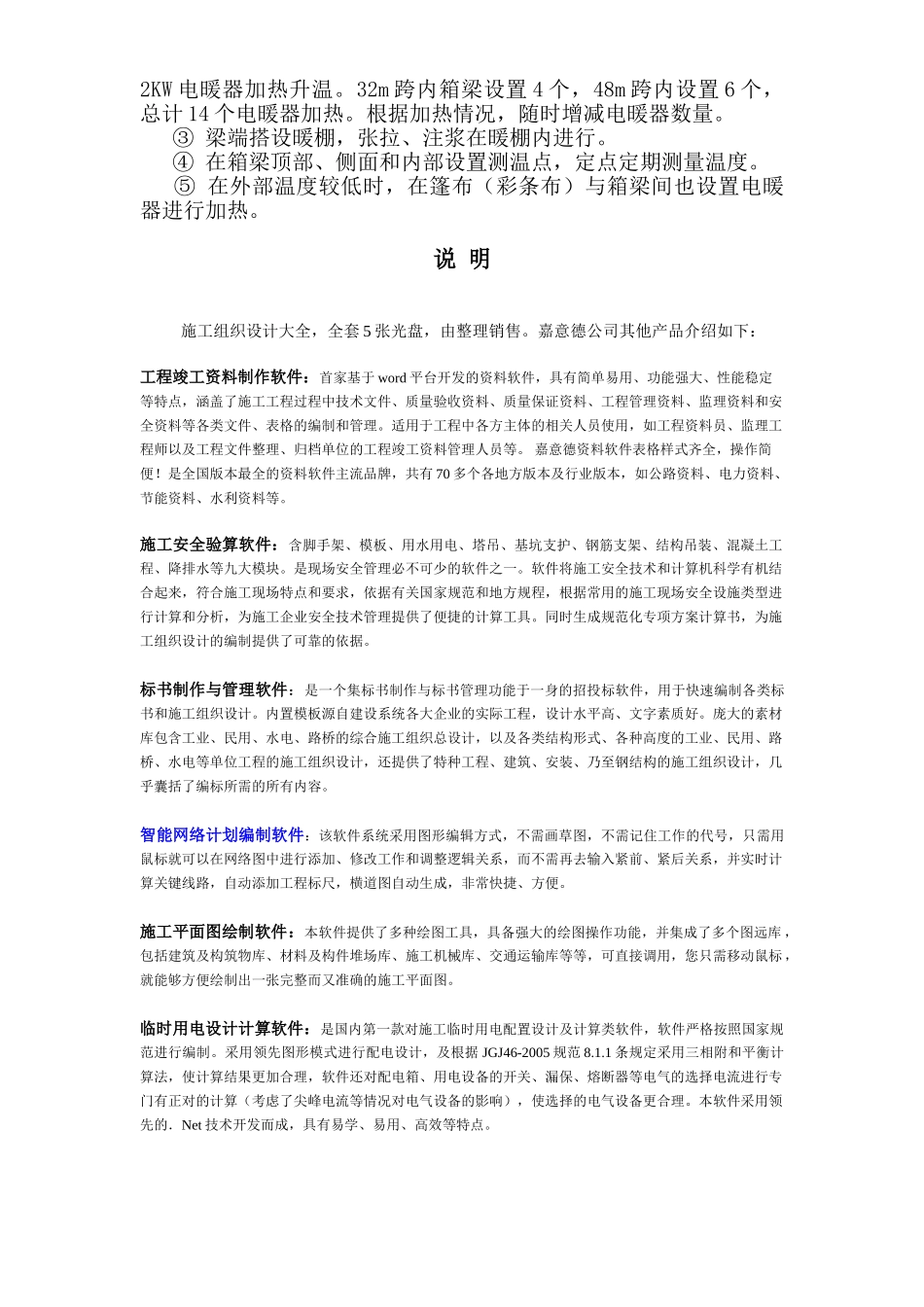 2KW 电暖器加热升温。32m 跨内箱梁设置 4 个，48m 跨内设置 6 个，总计 14 个电暖器加热。根据加热情况，随时增减电暖器数量。

③ 梁端搭设暖棚，张拉、注浆在暖棚内进行。

④ 在箱梁顶部、侧面和内部设置测温点，定点定期测量温度。

⑤ 在外部温度较低时，在篷布（彩条布）与箱梁间也设置电暖器进行加热。

说 明

施工组织设计大全，全套 5 张光盘，由整理销售。嘉意德公司其他产品介绍如下：

工程竣工资料制作软件：首家基于 word 平台开发的资料软件，具有简单易用、功能强大、性能稳定等特点，涵盖了施工工程过程中技术文件、质量验收资料、质量保证资料、工程管理资料、监理资料和安全资料等各类文件、表格的编制和管理。适用于工程中各方主体的相关人员使用，如工程资料员、监理工程师以及工程文件整理、归档单位的工程竣工资料管理人员等。 嘉意德资料软件表格样式齐全，操作简便！是全国版本最全的资料软件主流品牌，共有 70 多个各地方版本及行业版本，如公路资料、电力资料、节能资料、水利资料等。

施工安全验算软件：含脚手架、模板、用水用电、塔吊、基坑支护、钢筋支架、结构吊装、混凝土工程、降排水等九大模块。是现场安全管理必不可少的软件之一。软件将施工安全技术和计算机科学有机结合起来，符合施工现场特点和要求，依据有关国家规范和地方规程，根据常用的施工现场安全设施类型进行计算和分析，为施工企业安全技术管理提供了便捷的计算工具。同时生成规范化专项方案计算书，为施工组织设计的编制提供了可靠的依据。

标书制作与管理软件：是一个集标书制作与标书管理功能于一身的招投标软件，用于快速编制各类标书和施工组织设计。内置模板源自建设系统各大企业的实际工程，设计水平高、文字素质好。庞大的素材库包含工业、民用、水电、路桥的综合施工组织总设计，以及各类结构形式、各种高度的工业、民用、路桥、水电等单位工程的施工组织设计，还提供了特种工程、建筑、安装、乃至钢结构的施工组织设计，几乎囊括了编标所需的所有内容。

智能网络计划编制软件：该软件系统采用图形编辑方式，不需画草图，不需记住工作的代号，只需用鼠标就可以在网络图中进行添加、修改工作和调整逻辑关系，而不需再去输入紧前、紧后关系，并实时计算关键线路，自动添加工程标尺，横道图自动生成，非常快捷、方便。

施工平面图绘制软件：本软件提供了多种绘图工具，具备强大的绘图操作功能，并集成了多个图远库，包括建筑及构筑物库、材料及构件堆场库、施工机械库、交通运输库等等，可直接调用，您只需移动鼠标，就能够方便绘制出一张完整而又准确的施工平面图。

临时用电设计计算软件：是国内第一款对施工临时用电配置设计及计算类软件，软件严格按照国家规范进行编制。采用领先图形模式进行配电设计，及根据 JGJ46-2005 规范 8.1.1 条规定采用三相附和平衡计算法，使计算结果更加合理，软件还对配电箱、用电设备的开关、漏保、熔断器等电气的选择电流进行专门有正对的计算（考虑了尖峰电流等情况对电气设备的影响），使选择的电气设备更合理。本软件采用领先的．Net 技术开发而成，具有易学、易用、高效等特点。